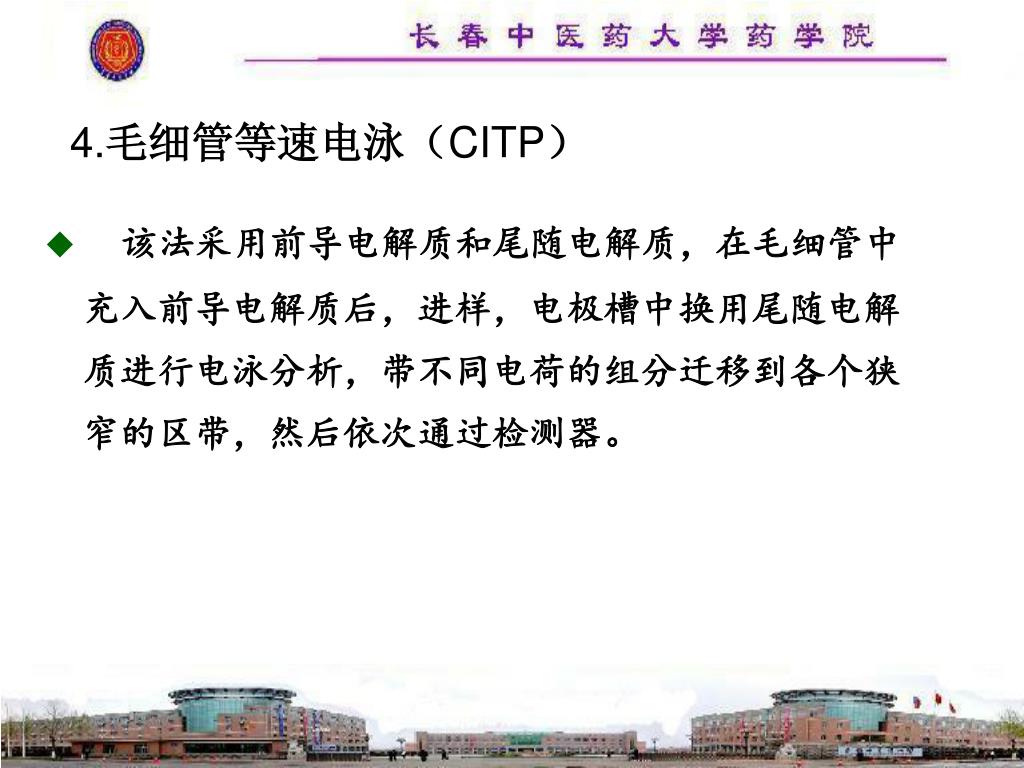 长春中医药大学药学院

4.毛细管等速电泳（CITP）

◆ 该法采用前导电解质和尾随电解质，在毛细管中充入前导电解质后，进样，电极槽中换用尾随电解质进行电泳分析，带不同电荷的组分迁移到各个狭窄的区带，然后依次通过检测器。